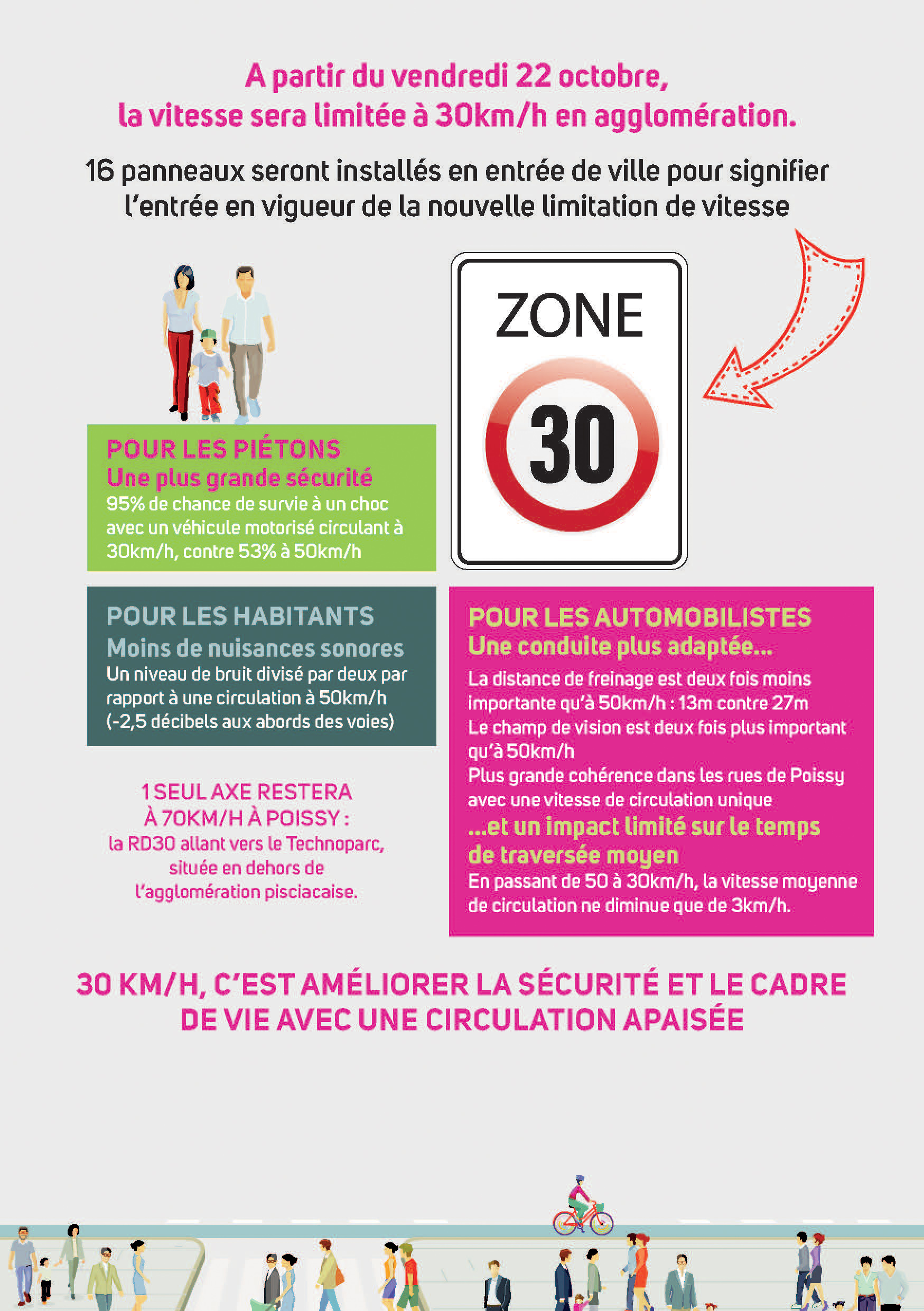 A partir du vendredi 22 octobre, la vitesse sera limitée à 30km/h en agglomération.

16 panneaux seront installés en entrée de ville pour signifier l'entrée en vigueur de la nouvelle limitation de vitesse

ZONE

30

POUR LES PIÉTONS
Une plus grande sécurité
95% de chance de survie à un choc avec un véhicule motorisé circulant à 30km/h, contre 53% à 50km/h

POUR LES HABITANTS
Moins de nuisances sonores
Un niveau de bruit divisé par deux par rapport à une circulation à 50km/h (-2,5 décibels aux abords des voies)

1 SEUL AXE RESTERA À 70KM/H À POISSY :
la RD30 allant vers le Technoparc, située en dehors de l'agglomération pisciacaise.

POUR LES AUTOMOBILISTES
Une conduite plus adaptée...
La distance de freinage est deux fois moins importante qu'à 50km/h : 13m contre 27m
Le champ de vision est deux fois plus important qu'à 50km/h
Plus grande cohérence dans les rues de Poissy avec une vitesse de circulation unique
...et un impact limité sur le temps de traversée moyen
En passant de 50 à 30km/h, la vitesse moyenne de circulation ne diminue que de 3km/h.

30 KM/H, C'EST AMÉLIORER LA SÉCURITÉ ET LE CADRE DE VIE AVEC UNE CIRCULATION APAISÉE